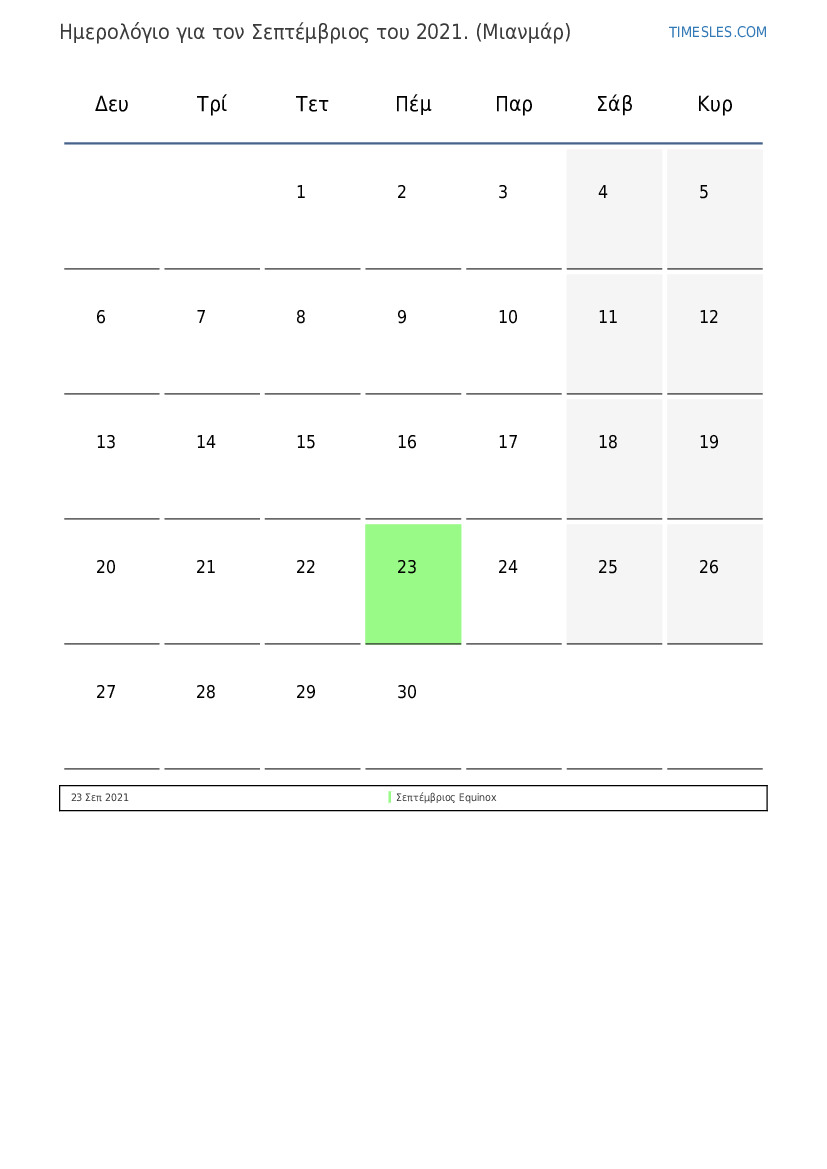 Ημερολόγιο για τον Σεπτέμβριος του 2021. (Μιανμάρ)

TIMESLES.COM

| Δευ | Τρί | Τετ | Πέμ | Παρ | Σάβ | Κυρ |
|---|---|---|---|---|---|---|
| | | 1 | 2 | 3 | 4 | 5 |
| 6 | 7 | 8 | 9 | 10 | 11 | 12 |
| 13 | 14 | 15 | 16 | 17 | 18 | 19 |
| 20 | 21 | 22 | 23 | 24 | 25 | 26 |
| 27 | 28 | 29 | 30 | | | |

| 23 Σεπ 2021 | Σεπτέμβριος Equinox |
|---|---|